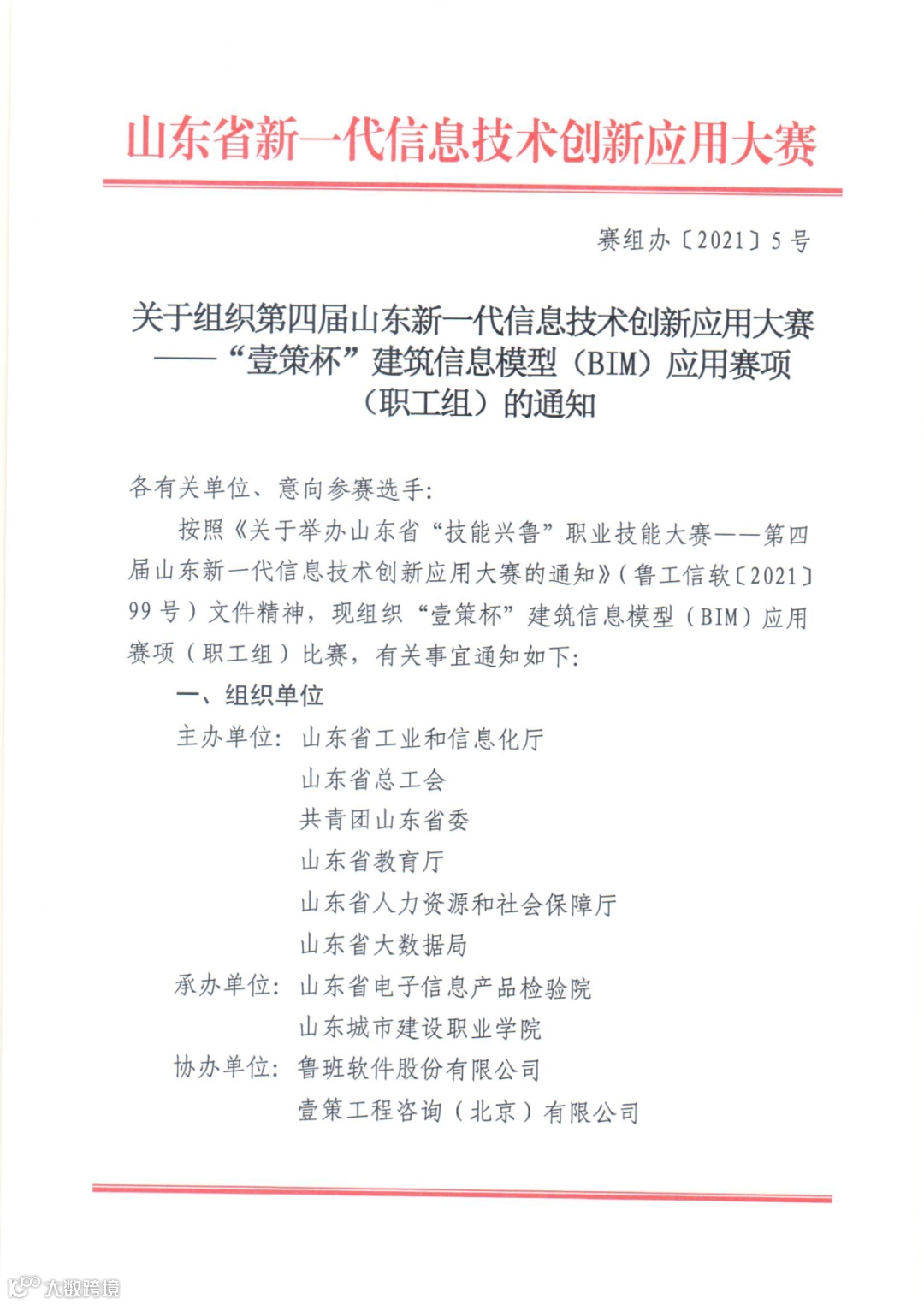 山东省新一代信息技术创新应用大赛

赛组办〔2021〕5号

关于组织第四届山东新一代信息技术创新应用大赛——“壹策杯”建筑信息模型（BIM）应用赛项（职工组）的通知

各有关单位、意向参赛选手：

按照《关于举办山东省“技能兴鲁”职业技能大赛——第四届山东新一代信息技术创新应用大赛的通知》（鲁工信软〔2021〕99号）文件精神，现组织“壹策杯”建筑信息模型（BIM）应用赛项（职工组）比赛，有关事宜通知如下：

一、组织单位

主办单位：山东省工业和信息化厅
山东省总工会
共青团山东省委
山东省教育厅
山东省人力资源和社会保障厅
山东省大数据局

承办单位：山东省电子信息产品检验院
山东城市建设职业学院

协办单位：鲁班软件股份有限公司
壹策工程咨询（北京）有限公司

大数跨境